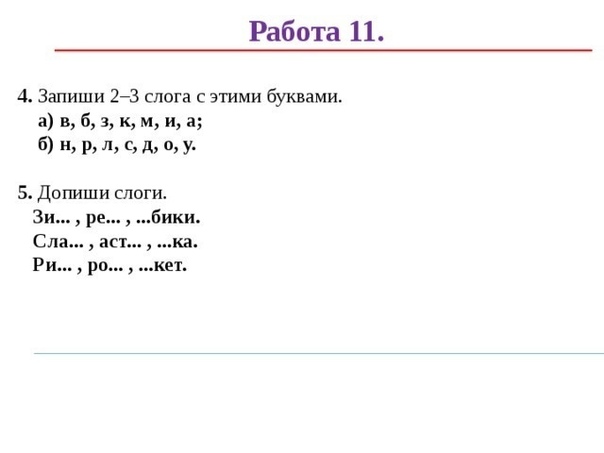 Работа 11.

4. Запиши 2–3 слога с этими буквами.
а) в, б, з, к, м, и, а;
б) н, р, л, с, д, о, у.

5. Допиши слоги.
Зи... , ре... , ...бики.
Сла... , аст... , ...ка.
Ри... , ро... , ...кет.